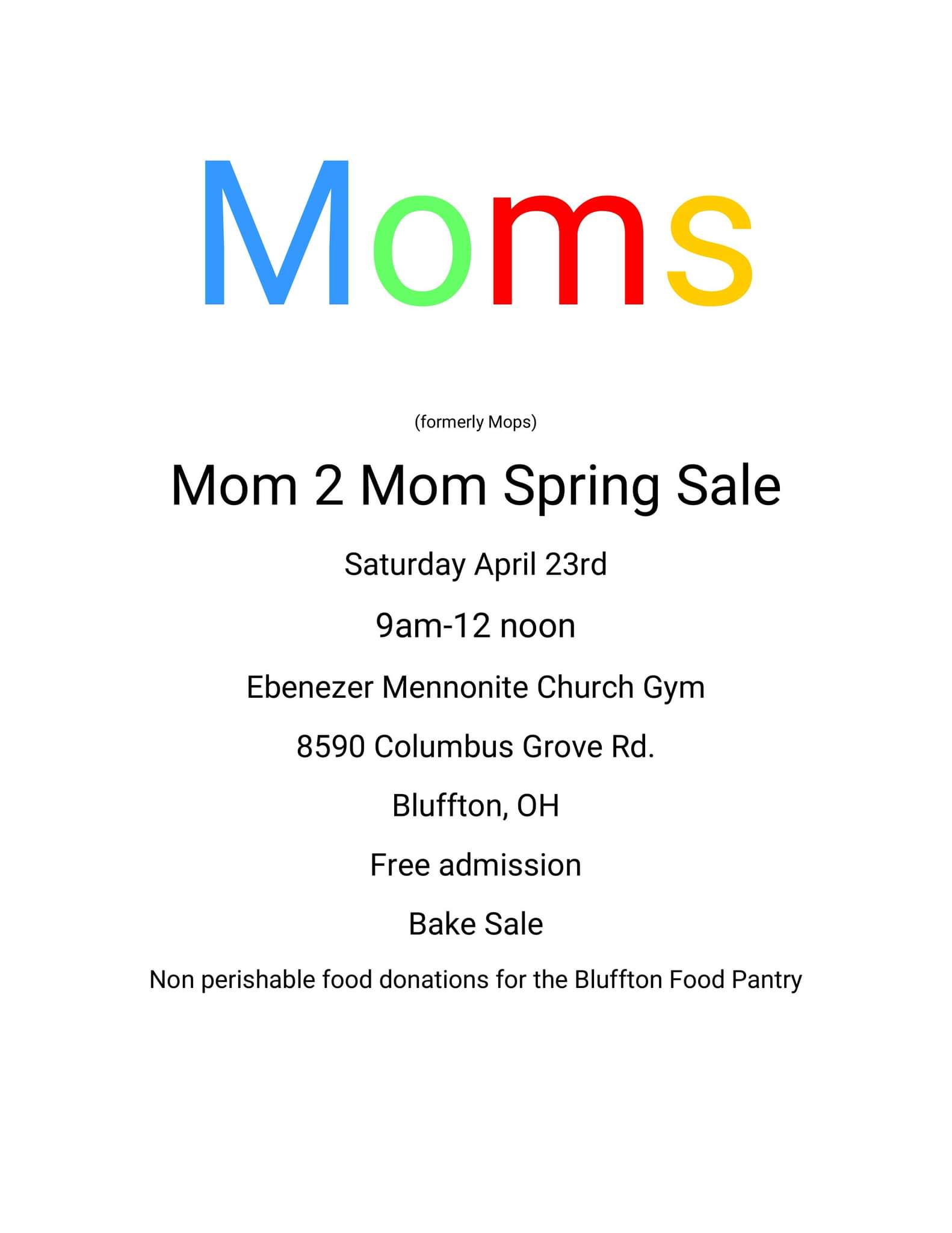 Moms

(formerly Mops)

Mom 2 Mom Spring Sale

Saturday April 23rd

9am-12 noon

Ebenezer Mennonite Church Gym

8590 Columbus Grove Rd.

Bluffton, OH

Free admission

Bake Sale

Non perishable food donations for the Bluffton Food Pantry